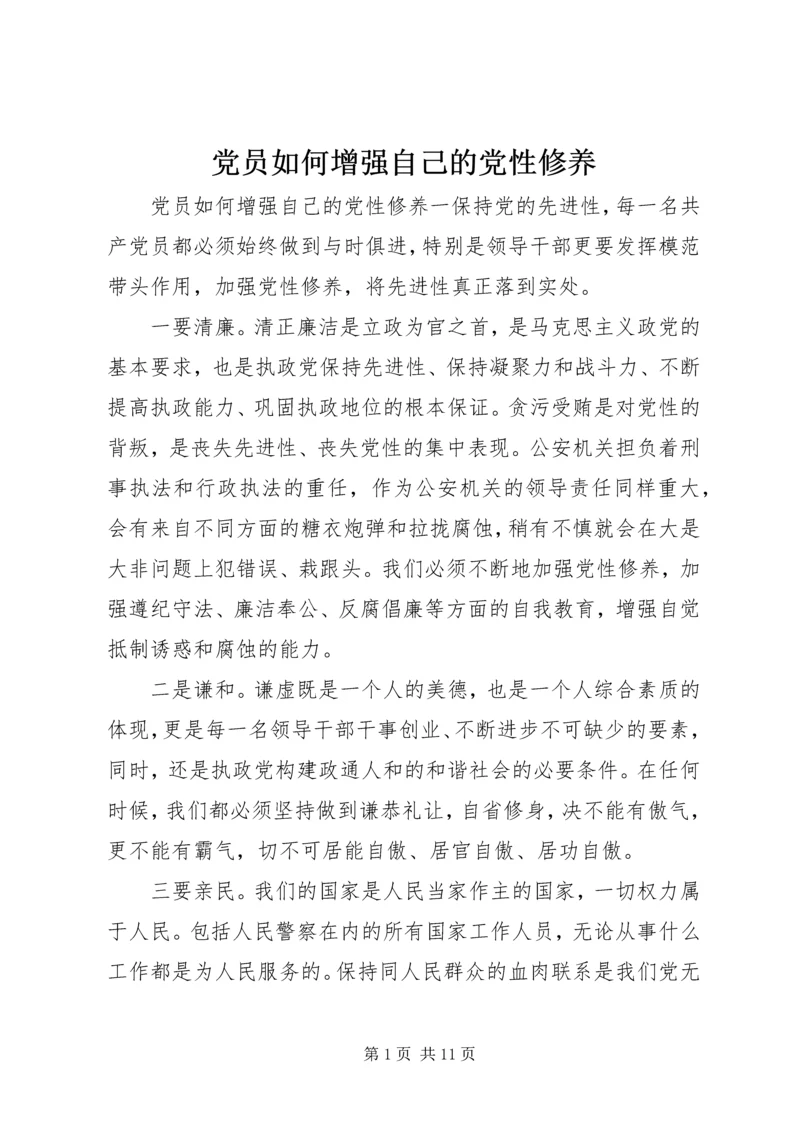 党员如何增强自己的党性修养

党员如何增强自己的党性修养一保持党的先进性，每一名共产党员都必须始终做到与时俱进，特别是领导干部更要发挥模范带头作用，加强党性修养，将先进性真正落到实处。

一要清廉。清正廉洁是立政为官之首，是马克思主义政党的基本要求，也是执政党保持先进性、保持凝聚力和战斗力、不断提高执政能力、巩固执政地位的根本保证。贪污受贿是对党性的背叛，是丧失先进性、丧失党性的集中表现。公安机关担负着刑事执法和行政执法的重任，作为公安机关的领导责任同样重大，会有来自不同方面的糖衣炮弹和拉拢腐蚀，稍有不慎就会在大是大非问题上犯错误、栽跟头。我们必须不断地加强党性修养，加强遵纪守法、廉洁奉公、反腐倡廉等方面的自我教育，增强自觉抵制诱惑和腐蚀的能力。

二是谦和。谦虚既是一个人的美德，也是一个人综合素质的体现，更是每一名领导干部干事创业、不断进步不可缺少的要素，同时，还是执政党构建政通人和的和谐社会的必要条件。在任何时候，我们都必须坚持做到谦恭礼让，自省修身，决不能有傲气，更不能有霸气，切不可居能自傲、居官自傲、居功自傲。

三要亲民。我们的国家是人民当家作主的国家，一切权力属于人民。包括人民警察在内的所有国家工作人员，无论从事什么工作都是为人民服务的。保持同人民群众的血肉联系是我们党无

第 1 页 共 11 页